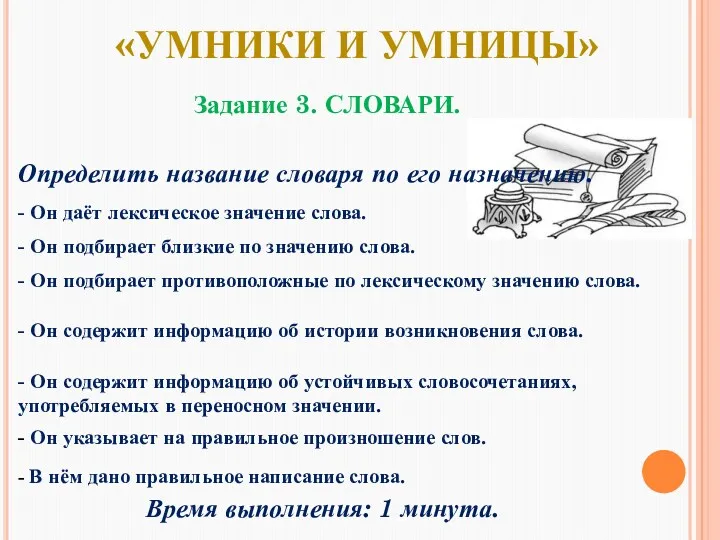 «УМНИКИ И УМНИЦЫ»

Задание 3. СЛОВАРИ.

Определить название словаря по его назначению.

- Он даёт лексическое значение слова.

- Он подбирает близкие по значению слова.

- Он подбирает противоположные по лексическому значению слова.

- Он содержит информацию об истории возникновения слова.

- Он содержит информацию об устойчивых словосочетаниях, употребляемых в переносном значении.

- Он указывает на правильное произношение слов.

- В нём дано правильное написание слова.

Время выполнения: 1 минута.